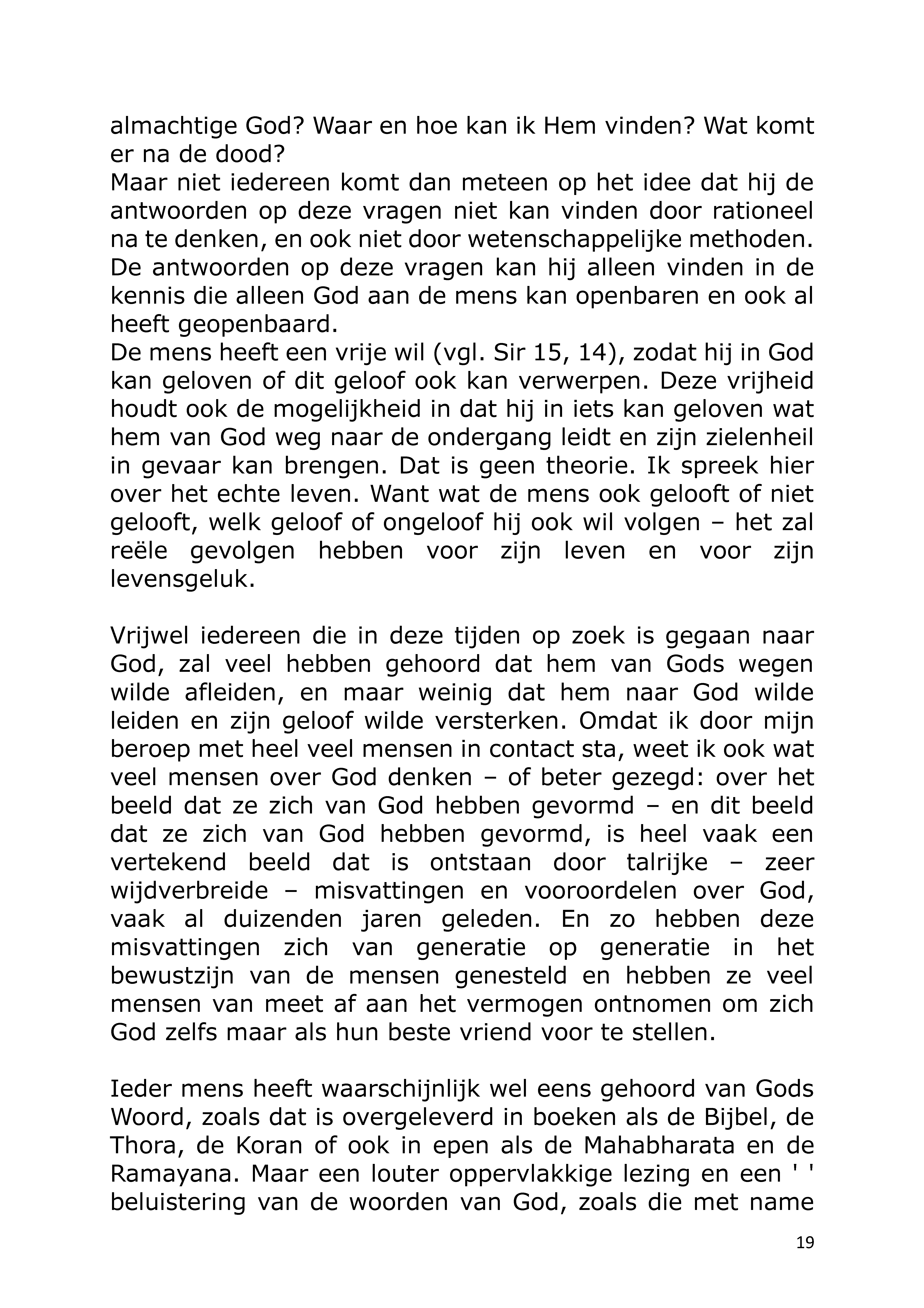 almachtige God? Waar en hoe kan ik Hem vinden? Wat komt er na de dood?
Maar niet iedereen komt dan meteen op het idee dat hij de antwoorden op deze vragen niet kan vinden door rationeel na te denken, en ook niet door wetenschappelijke methoden. De antwoorden op deze vragen kan hij alleen vinden in de kennis die alleen God aan de mens kan openbaren en ook al heeft geopenbaard.
De mens heeft een vrije wil (vgl. Sir 15, 14), zodat hij in God kan geloven of dit geloof ook kan verwerpen. Deze vrijheid houdt ook de mogelijkheid in dat hij in iets kan geloven wat hem van God weg naar de ondergang leidt en zijn zielenheil in gevaar kan brengen. Dat is geen theorie. Ik spreek hier over het echte leven. Want wat de mens ook gelooft of niet gelooft, welk geloof of ongeloof hij ook wil volgen – het zal reële gevolgen hebben voor zijn leven en voor zijn levensgeluk.

Vrijwel iedereen die in deze tijden op zoek is gegaan naar God, zal veel hebben gehoord dat hem van Gods wegen wilde afleiden, en maar weinig dat hem naar God wilde leiden en zijn geloof wilde versterken. Omdat ik door mijn beroep met heel veel mensen in contact sta, weet ik ook wat veel mensen over God denken – of beter gezegd: over het beeld dat ze zich van God hebben gevormd – en dit beeld dat ze zich van God hebben gevormd, is heel vaak een vertekend beeld dat is ontstaan door talrijke – zeer wijdverbreide – misvattingen en vooroordelen over God, vaak al duizenden jaren geleden. En zo hebben deze misvattingen zich van generatie op generatie in het bewustzijn van de mensen genesteld en hebben ze veel mensen van meet af aan het vermogen ontnomen om zich God zelfs maar als hun beste vriend voor te stellen.

Ieder mens heeft waarschijnlijk wel eens gehoord van Gods Woord, zoals dat is overgeleverd in boeken als de Bijbel, de Thora, de Koran of ook in epen als de Mahabharata en de Ramayana. Maar een louter oppervlakkige lezing en een ' ' beluistering van de woorden van God, zoals die met name

19